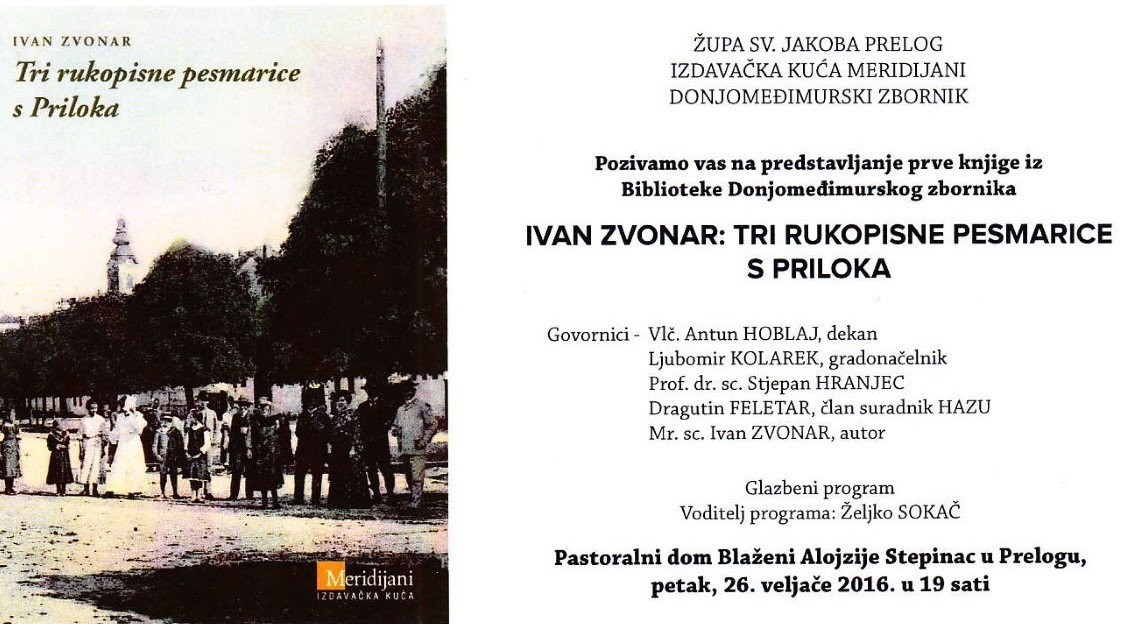 IVAN ZVONAR
Tri rukopisne pesmarice s Priloka

Meridijani
IZDAVAČKA KUĆA

ŽUPA SV. JAKOBA PRELOG
IZDAVAČKA KUĆA MERIDIJANI
DONJOMEĐIMURSKI ZBORNIK

Pozivamo vas na predstavljanje prve knjige iz Biblioteke Donjomeđimurskog zbornika

IVAN ZVONAR: TRI RUKOPISNE PESMARICE S PRILOKA

Govornici - Vlč. Antun HOBLAJ, dekan
Ljubomir KOLAREK, gradonačelnik
Prof. dr. sc. Stjepan HRANJEC
Dragutin FELETAR, član suradnik HAZU
Mr. sc. Ivan ZVONAR, autor

Glazbeni program
Voditelj programa: Željko SOKAČ

Pastoralni dom Blaženi Alojzije Stepinac u Prelogu, petak, 26. veljače 2016. u 19 sati